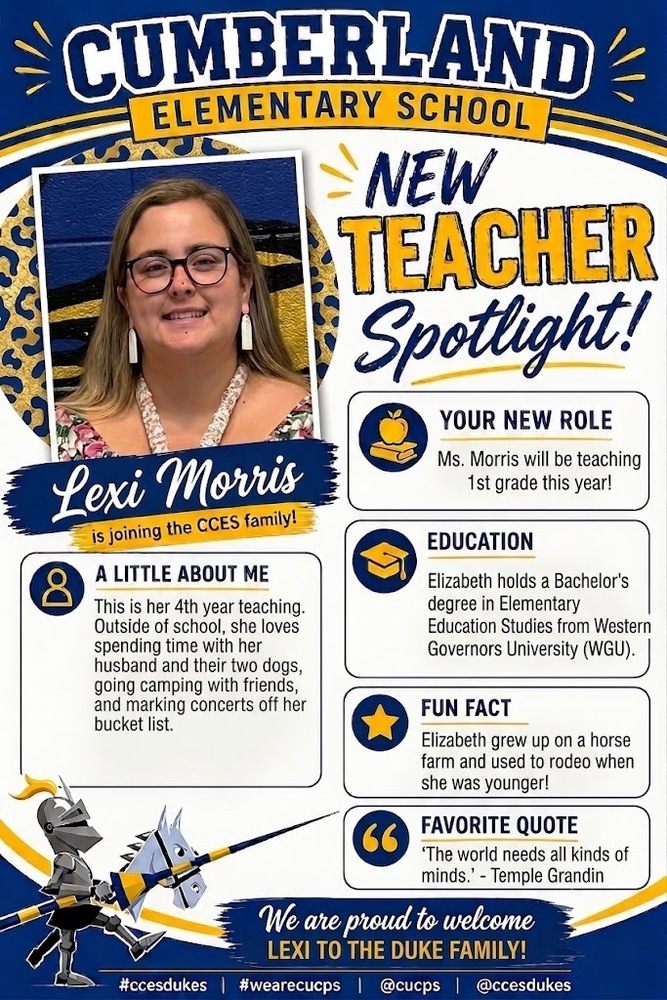 CUMBERLAND
ELEMENTARY SCHOOL

NEW TEACHER Spotlight!

Lexi Morris
is joining the CCES family!

A LITTLE ABOUT ME
This is her 4th year teaching. Outside of school, she loves spending time with her husband and their two dogs, going camping with friends, and marking concerts off her bucket list.

YOUR NEW ROLE
Ms. Morris will be teaching 1st grade this year!

EDUCATION
Elizabeth holds a Bachelor's degree in Elementary Education Studies from Western Governors University (WGU).

FUN FACT
Elizabeth grew up on a horse farm and used to rodeo when she was younger!

FAVORITE QUOTE
'The world needs all kinds of minds.' - Temple Grandin

We are proud to welcome
LEXI TO THE DUKE FAMILY!

#ccesdukes | #wearecucps | @cucps | @ccesdukes